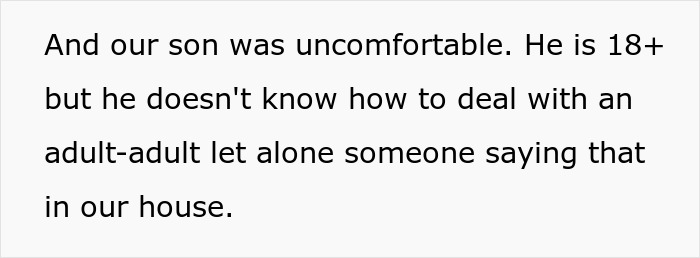 And our son was uncomfortable. He is 18+ but he doesn't know how to deal with an adult-adult let alone someone saying that in our house.